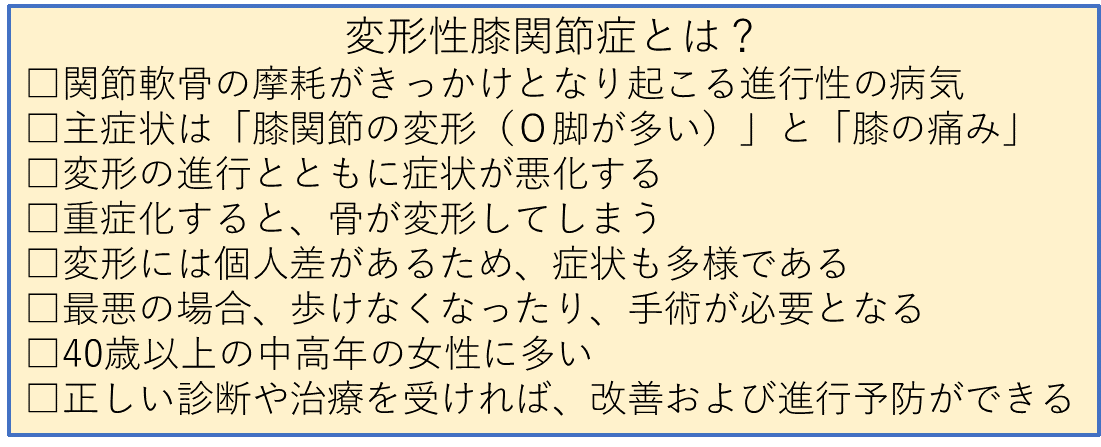 変形性膝関節症とは？
□関節軟骨の摩耗がきっかけとなり起こる進行性の病気
□主症状は「膝関節の変形（O脚が多い）」と「膝の痛み」
□変形の進行とともに症状が悪化する
□重症化すると、骨が変形してしまう
□変形には個人差があるため、症状も多様である
□最悪の場合、歩けなくなったり、手術が必要となる
□40歳以上の中高年の女性に多い
□正しい診断や治療を受ければ、改善および進行予防ができる